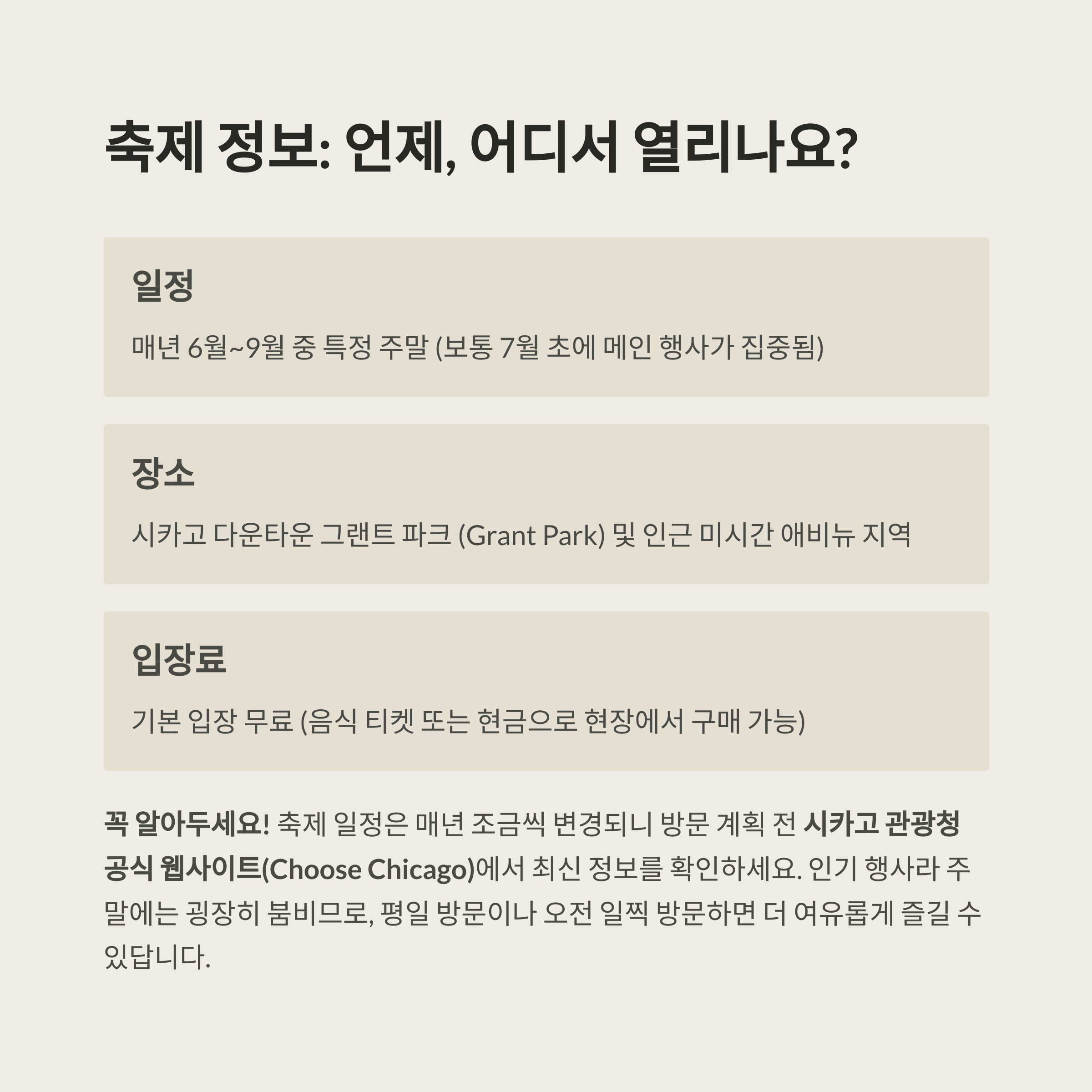 축제 정보: 언제, 어디서 열리나요?

일정

매년 6월~9월 중 특정 주말 (보통 7월 초에 메인 행사가 집중됨)

장소

시카고 다운타운 그랜트 파크 (Grant Park) 및 인근 미시간 애비뉴 지역

입장료

기본 입장 무료 (음식 티켓 또는 현금으로 현장에서 구매 가능)

꼭 알아두세요! 축제 일정은 매년 조금씩 변경되니 방문 계획 전 시카고 관광청 공식 웹사이트(Choose Chicago)에서 최신 정보를 확인하세요. 인기 행사라 주말에는 굉장히 붐비므로, 평일 방문이나 오전 일찍 방문하면 더 여유롭게 즐길 수 있답니다.